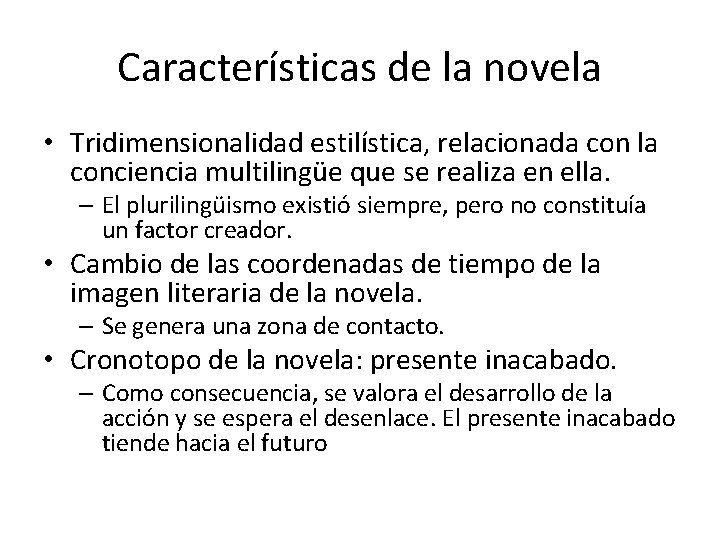 Características de la novela

• Tridimensionalidad estilística, relacionada con la conciencia multilingüe que se realiza en ella.
  – El plurilingüismo existió siempre, pero no constituía un factor creador.
• Cambio de las coordenadas de tiempo de la imagen literaria de la novela.
  – Se genera una zona de contacto.
• Cronotopo de la novela: presente inacabado.
  – Como consecuencia, se valora el desarrollo de la acción y se espera el desenlace. El presente inacabado tiende hacia el futuro